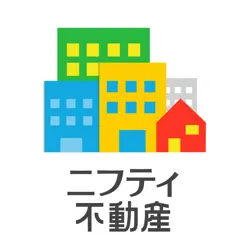 ニフティ
不動産